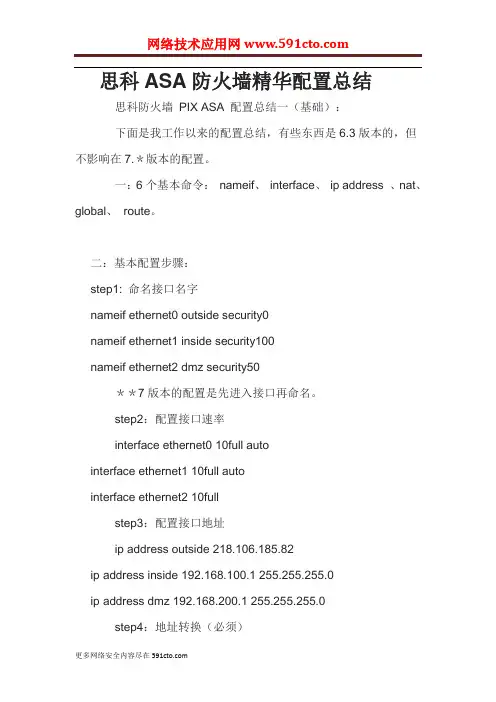 网络技术应用网 www.591cto.com

思科 ASA 防火墙精华配置总结

思科防火墙 PIX ASA 配置总结一（基础）：

下面是我工作以来的配置总结，有些东西是 6.3 版本的，但不影响在 7.＊版本的配置。

一：6 个基本命令： nameif、 interface、 ip address 、nat、 global、 route。

二：基本配置步骤：

step1: 命名接口名字

nameif ethernet0 outside security0

nameif ethernet1 inside security100

nameif ethernet2 dmz security50

＊＊7 版本的配置是先进入接口再命名。

step2：配置接口速率

interface ethernet0 10full auto

interface ethernet1 10full auto

interface ethernet2 10full

step3：配置接口地址

ip address outside 218.106.185.82

ip address inside 192.168.100.1 255.255.255.0

ip address dmz 192.168.200.1 255.255.255.0

step4：地址转换（必须）

更多网络安全内容尽在 591cto.com